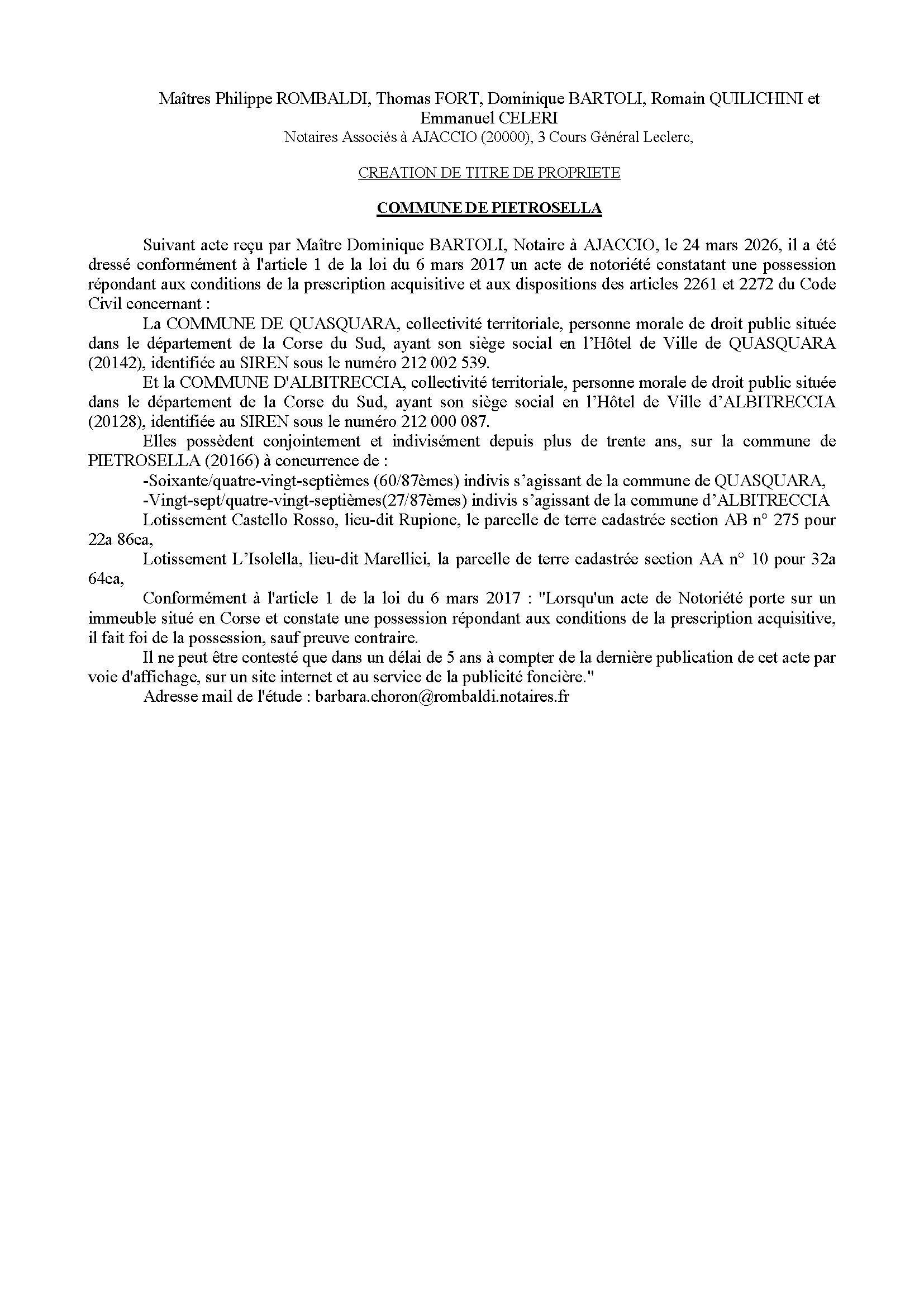 Maîtres Philippe ROMBALDI, Thomas FORT, Dominique BARTOLI, Romain QUILICHINI et Emmanuel CELERI
Notaires Associés à AJACCIO (20000), 3 Cours Général Leclerc,

CREATION DE TITRE DE PROPRIETE

COMMUNE DE PIETROSELLA

Suivant acte reçu par Maître Dominique BARTOLI, Notaire à AJACCIO, le 24 mars 2026, il a été dressé conformément à l'article 1 de la loi du 6 mars 2017 un acte de notoriété constatant une possession répondant aux conditions de la prescription acquisitive et aux dispositions des articles 2261 et 2272 du Code Civil concernant :

La COMMUNE DE QUASQUARA, collectivité territoriale, personne morale de droit public située dans le département de la Corse du Sud, ayant son siège social en l'Hôtel de Ville de QUASQUARA (20142), identifiée au SIREN sous le numéro 212 002 539.

Et la COMMUNE D'ALBITRECCIA, collectivité territoriale, personne morale de droit public située dans le département de la Corse du Sud, ayant son siège social en l'Hôtel de Ville d'ALBITRECCIA (20128), identifiée au SIREN sous le numéro 212 000 087.

Elles possèdent conjointement et indivisément depuis plus de trente ans, sur la commune de PIETROSELLA (20166) à concurrence de :

-Soixante/quatre-vingt-septièmes (60/87èmes) indivis s'agissant de la commune de QUASQUARA,

-Vingt-sept/quatre-vingt-septièmes(27/87èmes) indivis s'agissant de la commune d'ALBITRECCIA

Lotissement Castello Rosso, lieu-dit Rupione, le parcelle de terre cadastrée section AB n° 275 pour 22a 86ca,

Lotissement L'Isolella, lieu-dit Marellici, la parcelle de terre cadastrée section AA n° 10 pour 32a 64ca,

Conformément à l'article 1 de la loi du 6 mars 2017 : "Lorsqu'un acte de Notoriété porte sur un immeuble situé en Corse et constate une possession répondant aux conditions de la prescription acquisitive, il fait foi de la possession, sauf preuve contraire.

Il ne peut être contesté que dans un délai de 5 ans à compter de la dernière publication de cet acte par voie d'affichage, sur un site internet et au service de la publicité foncière."

Adresse mail de l'étude : barbara.choron@rombaldi.notaires.fr